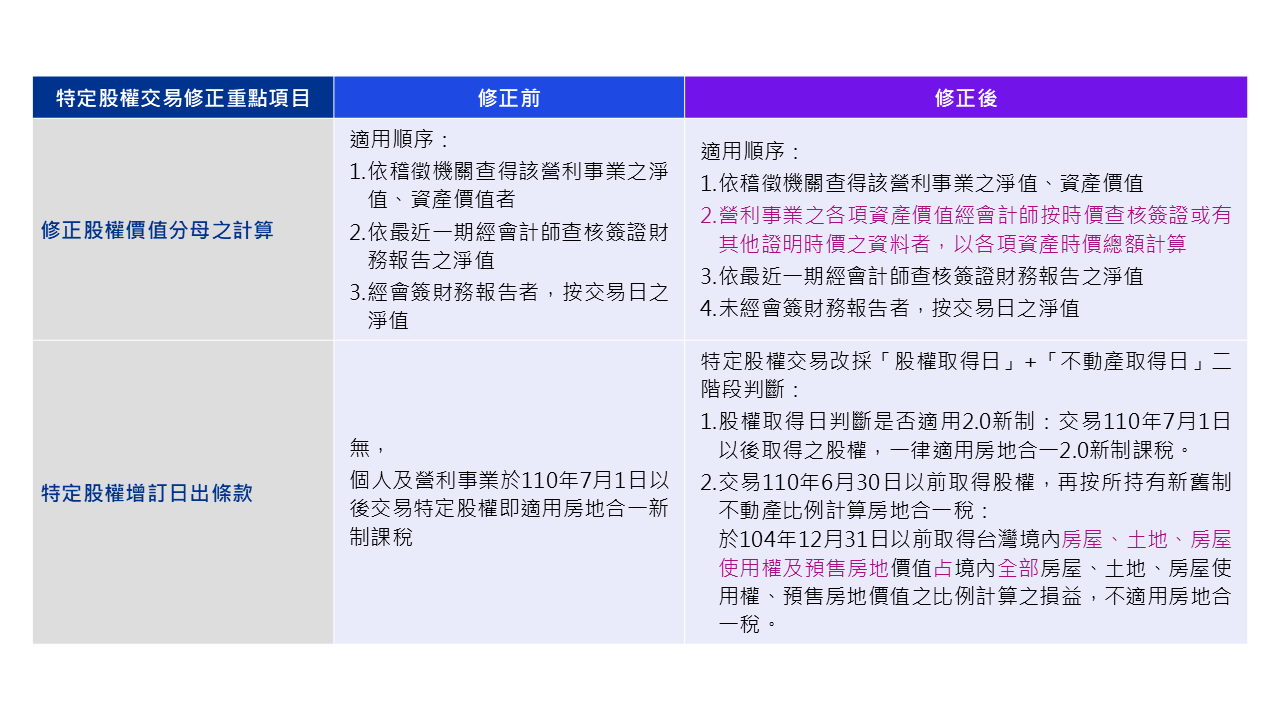 | 特定股權交易修正重點項目 | 修正前 | 修正後 |
|---|---|---|
| 修正股權價值分母之計算 | 適用順序：<br>1.依稽徵機關查得該營利事業之淨值、資產價值者<br>2.依最近一期經會計師查核簽證財務報告之淨值<br>3.經會簽財務報告者，按交易日之淨值 | 適用順序：<br>1.依稽徵機關查得該營利事業之淨值、資產價值<br>2.營利事業之各項資產價值經會計師按時價查核簽證或有其他證明時價之資料者，以各項資產時價總額計算<br>3.依最近一期經會計師查核簽證財務報告之淨值<br>4.未經會簽財務報告者，按交易日之淨值 |
| 特定股權增訂日出條款 | 無，<br>個人及營利事業於110年7月1日以後交易特定股權即適用房地合一新制課稅 | 特定股權交易改採「股權取得日」+「不動產取得日」二階段判斷：<br>1.股權取得日判斷是否適用2.0新制：交易110年7月1日以後取得之股權，一律適用房地合一2.0新制課稅。<br>2.交易110年6月30日以前取得股權，再按所持有新舊制不動產比例計算房地合一稅：<br>於104年12月31日以前取得台灣境內房屋、土地、房屋使用權及預售房地價值占境內全部房屋、土地、房屋使用權、預售房地價值之比例計算之損益，不適用房地合一稅。 |